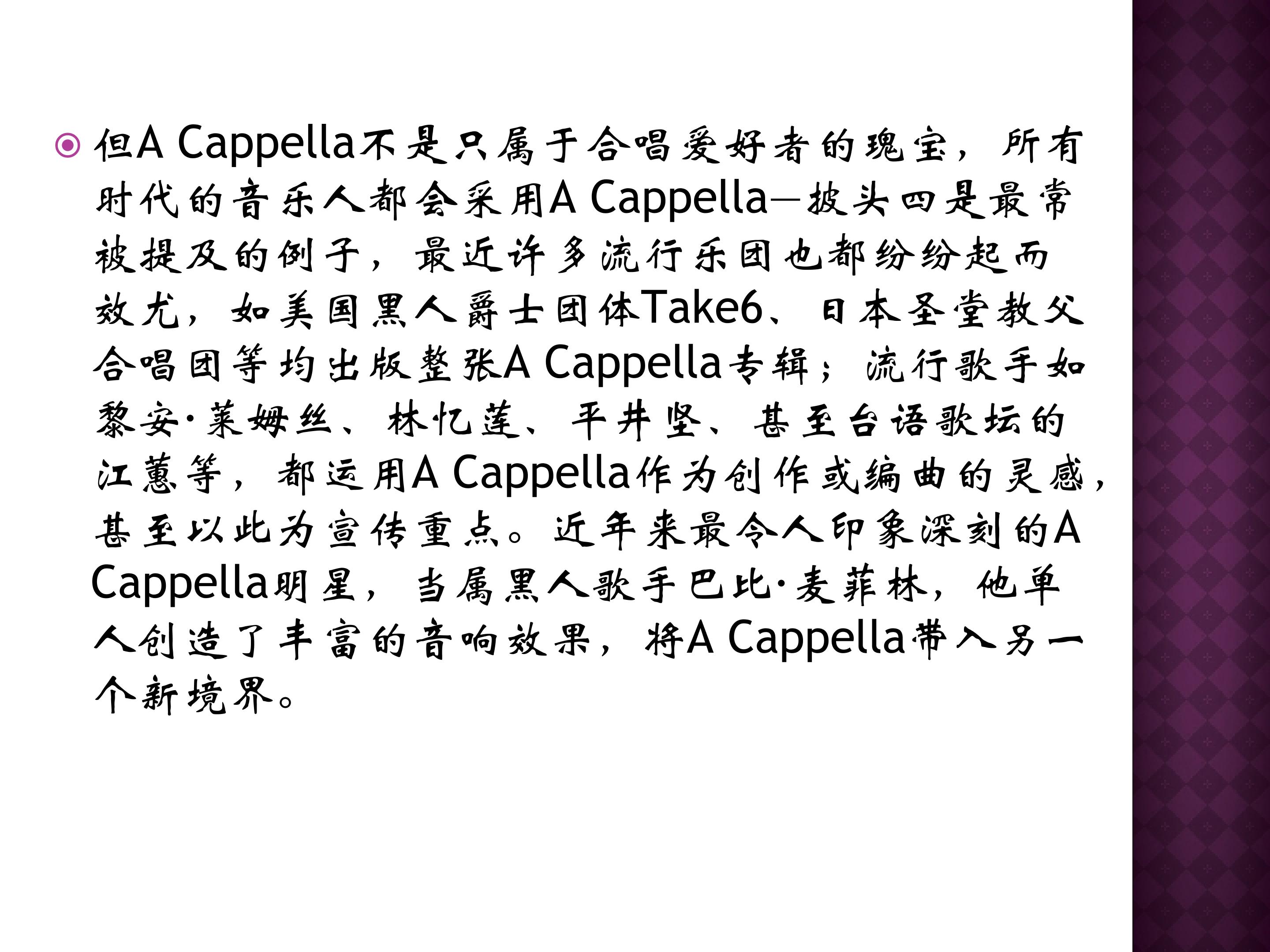 但A Cappella不是只属于合唱爱好者的瑰宝，所有时代的音乐人都会采用A Cappella—披头四是最常被提及的例子，最近许多流行乐团也都纷纷起而效尤，如美国黑人爵士团体Take6、日本圣堂教父合唱团等均出版整张A Cappella专辑；流行歌手如黎安·莱姆丝、林忆莲、平井坚、甚至台语歌坛的江蕙等，都运用A Cappella作为创作或编曲的灵感，甚至以此为宣传重点。近年来最令人印象深刻的A Cappella明星，当属黑人歌手巴比·麦菲林，他单人创造了丰富的音响效果，将A Cappella带入另一个新境界。